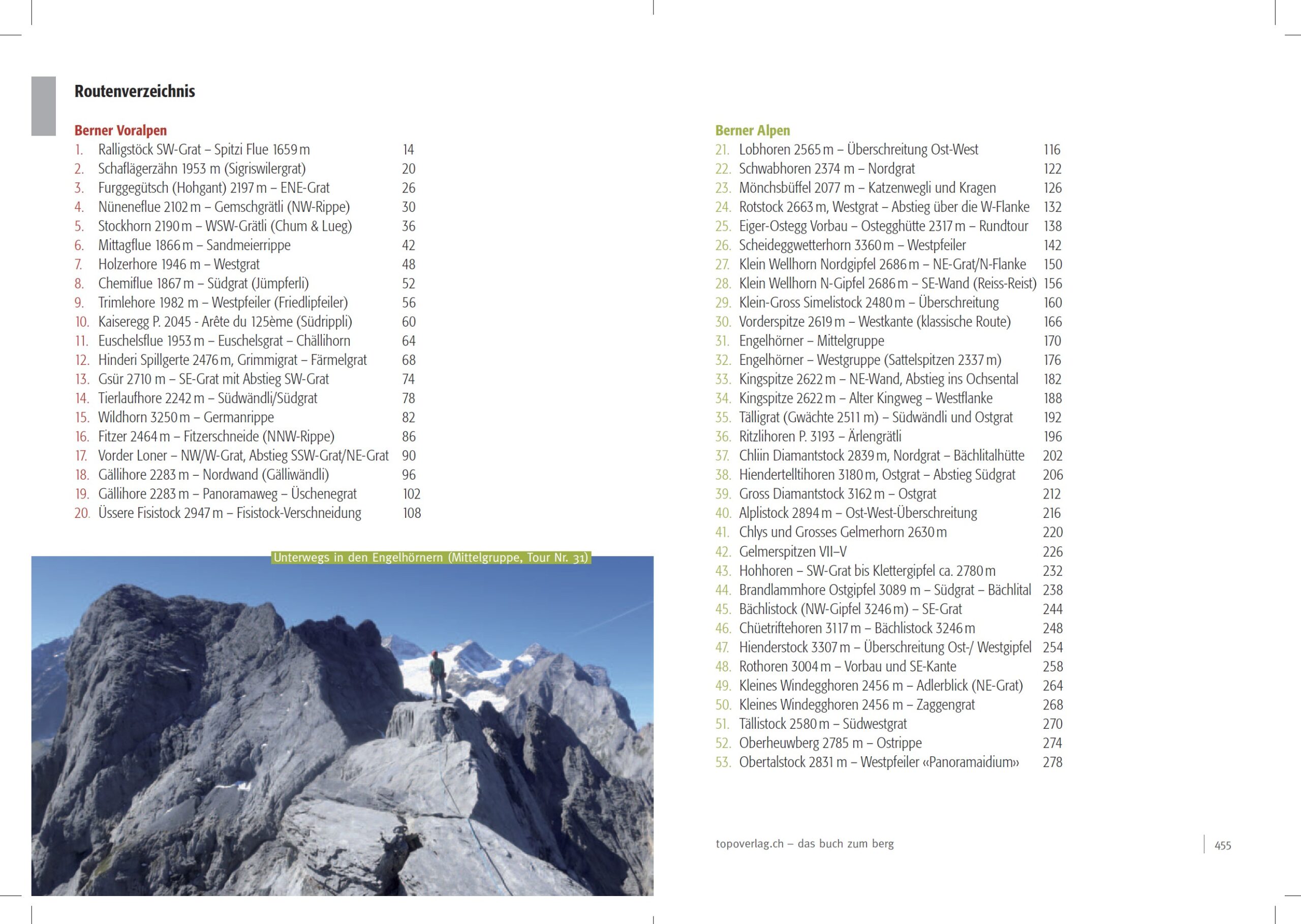 Routenverzeichnis

Berner Voralpen
1. Ralligstöck SW-Grat – Spitzi Flue 1659 m 14
2. Schaflägerzähn 1953 m (Sigriswilergrat) 20
3. Furggegütsch (Hohgant) 2197 m – ENE-Grat 26
4. Nüneneflue 2102 m – Gemschgrätli (NW-Rippe) 30
5. Stockhorn 2190 m – WSW-Grätli (Chum & Lueg) 36
6. Mittagflue 1866 m – Sandmeierrippe 42
7. Holzerhore 1946 m – Westgrat 48
8. Chemiflue 1867 m – Südgrat (Jümpferli) 52
9. Trimlehore 1982 m – Westpfeiler (Friedlipfeiler) 56
10. Kaiseregg P. 2045 - Arête du 125ème (Südrippli) 60
11. Euschelsflue 1953 m – Euschelsgrat – Chällihorn 64
12. Hinderi Spillgerte 2476 m, Grimmigrat – Färmelgrat 68
13. Gsür 2710 m – SE-Grat mit Abstieg SW-Grat 74
14. Tierlaufhore 2242 m – Südwändli/Südgrat 78
15. Wildhorn 3250 m – Germanrippe 82
16. Fitzer 2464 m – Fitzerschneide (NNW-Rippe) 86
17. Vorder Loner – NW/W-Grat, Abstieg SSW-Grat/NE-Grat 90
18. Gällihore 2283 m – Nordwand (Gälliwändli) 96
19. Gällihore 2283 m – Panoramaweg – Üschenegrat 102
20. Üssere Fisistock 2947 m – Fisistock-Verschneidung 108

Unterwegs in den Engelhörnern (Mittelgruppe, Tour Nr. 31)

Berner Alpen
21. Lobhoren 2565 m – Überschreitung Ost-West 116
22. Schwabhoren 2374 m – Nordgrat 122
23. Mönchsbüffel 2077 m – Katzenwegli und Kragen 126
24. Rotstock 2663 m, Westgrat – Abstieg über die W-Flanke 132
25. Eiger-Ostegg Vorbau – Ostegghütte 2317 m – Rundtour 138
26. Scheideggwetterhorn 3360 m – Westpfeiler 142
27. Klein Wellhorn Nordgipfel 2686 m – NE-Grat/N-Flanke 150
28. Klein Wellhorn N-Gipfel 2686 m – SE-Wand (Reiss-Reist) 156
29. Klein-Gross Simelistock 2480 m – Überschreitung 160
30. Vorderspitze 2619 m – Westkante (klassische Route) 166
31. Engelhörner – Mittelgruppe 170
32. Engelhörner – Westgruppe (Sattelspitzen 2337 m) 176
33. Kingspitze 2622 m – NE-Wand, Abstieg ins Ochsental 182
34. Kingspitze 2622 m – Alter Kingweg – Westflanke 188
35. Tälligrat (Gwächte 2511 m) – Südwändli und Ostgrat 192
36. Ritzlihoren P. 3193 – Ärlengrätli 196
37. Chliin Diamantstock 2839 m, Nordgrat – Bächlitalhütte 202
38. Hiendertelltihoren 3180 m, Ostgrat – Abstieg Südgrat 206
39. Gross Diamantstock 3162 m – Ostgrat 212
40. Alplistock 2894 m – Ost-West-Überschreitung 216
41. Chlys und Grosses Gelmerhorn 2630 m 220
42. Gelmerspitzen VII–V 226
43. Hohhoren – SW-Grat bis Klettergipfel ca. 2780 m 232
44. Brandlammhore Ostgipfel 3089 m – Südgrat – Bächlital 238
45. Bächlistock (NW-Gipfel 3246 m) – SE-Grat 244
46. Chüetriftehoren 3117 m – Bächlistock 3246 m 248
47. Hienderstock 3307 m – Überschreitung Ost-/ Westgipfel 254
48. Rothoren 3004 m – Vorbau und SE-Kante 258
49. Kleines Windegghoren 2456 m – Adlerblick (NE-Grat) 264
50. Kleines Windegghoren 2456 m – Zaggengrat 268
51. Tällistock 2580 m – Südwestgrat 270
52. Oberheuwberg 2785 m – Ostrippe 274
53. Obertalstock 2831 m – Westpfeiler «Panoramaidium» 278

topoverlag.ch – das buch zum berg

455